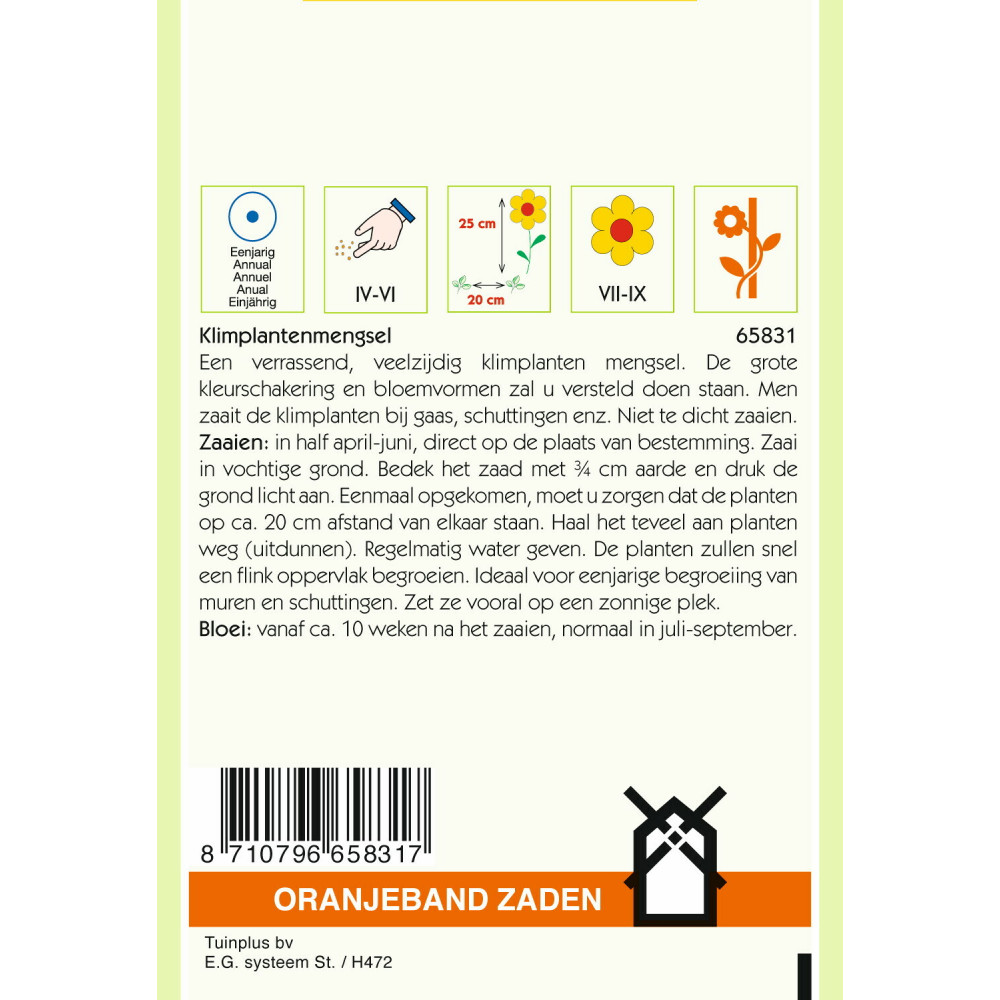 Eenjarig
Annual
Annuel
Anual
Einjährig

IV-VI

25 cm
20 cm

VII-IX

Klimplantenmengsel 65831

Een verrassend, veelzijdig klimplanten mengsel. De grote kleurschakering en bloemvormen zal u versteld doen staan. Men zaait de klimplanten bij gaas, schuttingen enz. Niet te dicht zaaien.
Zaaien: in half april-juni, direct op de plaats van bestemming. Zaai in vochtige grond. Bedek het zaad met ¾ cm aarde en druk de grond licht aan. Eenmaal opgekomen, moet u zorgen dat de planten op ca. 20 cm afstand van elkaar staan. Haal het teveel aan planten weg (uitdunnen). Regelmatig water geven. De planten zullen snel een flink oppervlak begroeien. Ideaal voor eenjarige begroeiing van muren en schuttingen. Zet ze vooral op een zonnige plek.
Bloei: vanaf ca. 10 weken na het zaaien, normaal in juli-september.

8 710796 658317

ORANJEBAND ZADEN

Tuinplus bv
E.G. systeem St. / H472